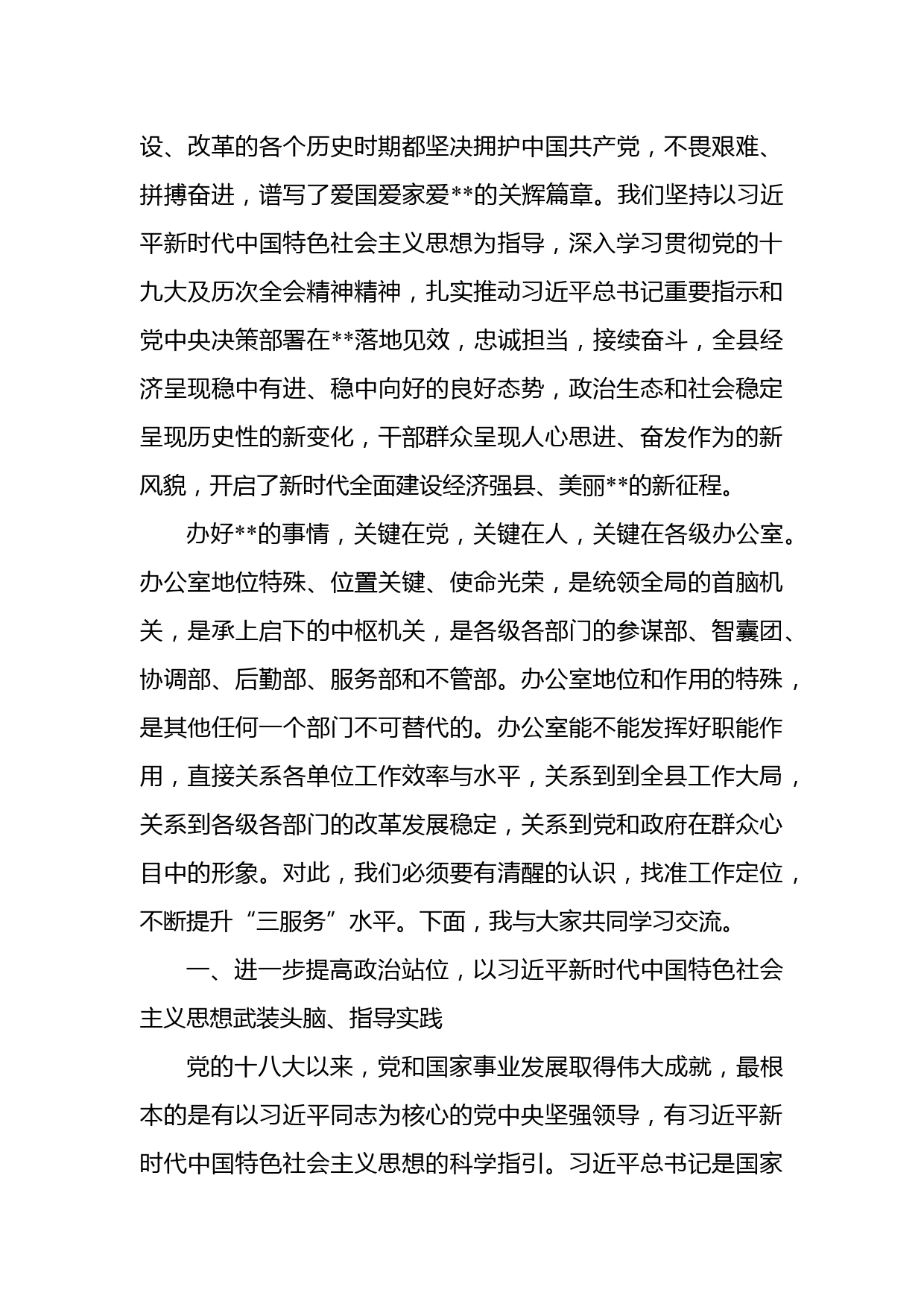 设、改革的各个历史时期都坚决拥护中国共产党，不畏艰难、拼搏奋进，谱写了爱国爱家爱**的关辉篇章。我们坚持以习近平新时代中国特色社会主义思想为指导，深入学习贯彻党的十九大及历次全会精神精神，扎实推动习近平总书记重要指示和党中央决策部署在**落地见效，忠诚担当，接续奋斗，全县经济呈现稳中有进、稳中向好的良好态势，政治生态和社会稳定呈现历史性的新变化，干部群众呈现人心思进、奋发作为的新风貌，开启了新时代全面建设经济强县、美丽**的新征程。

办好**的事情，关键在党，关键在人，关键在各级办公室。办公室地位特殊、位置关键、使命光荣，是统领全局的首脑机关，是承上启下的中枢机关，是各级各部门的参谋部、智囊团、协调部、后勤部、服务部和不管部。办公室地位和作用的特殊，是其他任何一个部门不可替代的。办公室能不能发挥好职能作用，直接关系各单位工作效率与水平，关系到到全县工作大局，关系到各级各部门的改革发展稳定，关系到党和政府在群众心目中的形象。对此，我们必须要有清醒的认识，找准工作定位，不断提升“三服务”水平。下面，我与大家共同学习交流。

一、进一步提高政治站位，以习近平新时代中国特色社会主义思想武装头脑、指导实践

党的十八大以来，党和国家事业发展取得伟大成就，最根本的是有以习近平同志为核心的党中央坚强领导，有习近平新时代中国特色社会主义思想的科学指引。习近平总书记是国家